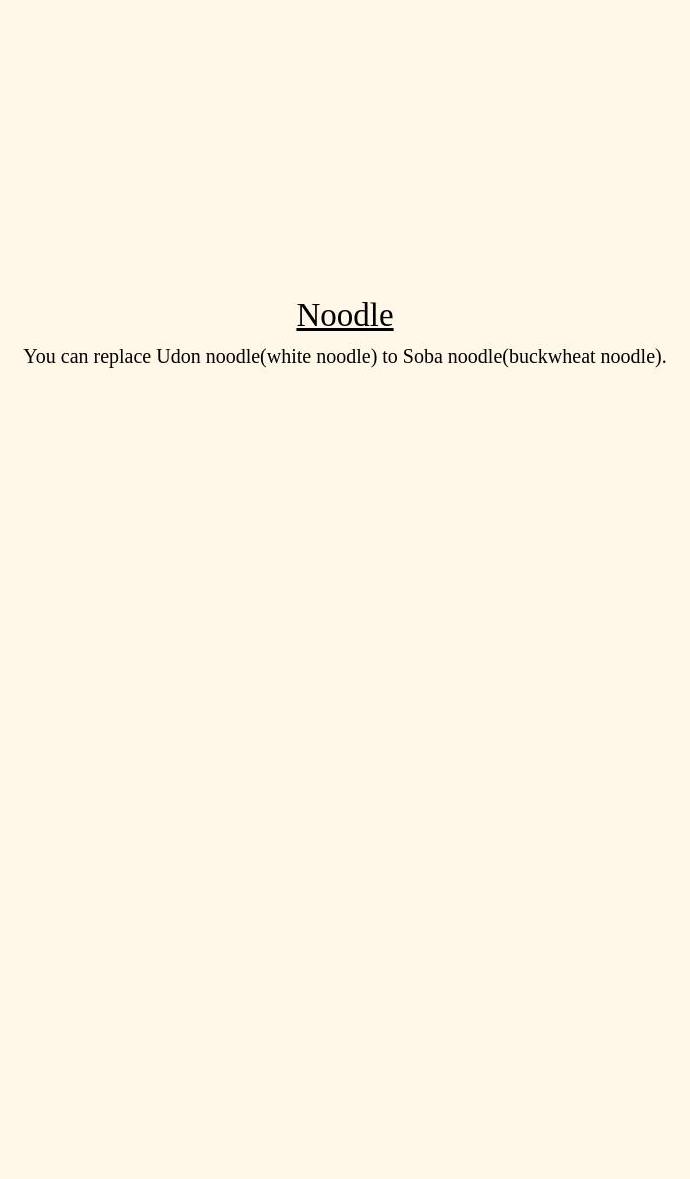 Noodle

You can replace Udon noodle(white noodle) to Soba noodle(buckwheat noodle).